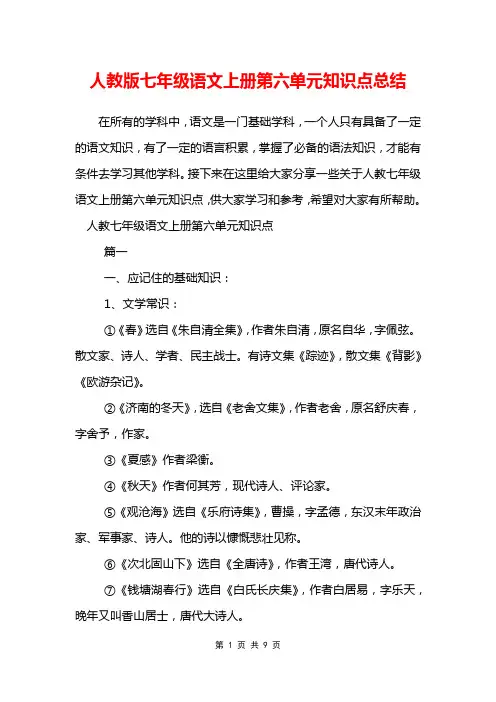 人教版七年级语文上册第六单元知识点总结

在所有的学科中，语文是一门基础学科，一个人只有具备了一定的语文知识，有了一定的语言积累，掌握了必备的语法知识，才能有条件去学习其他学科。接下来在这里给大家分享一些关于人教七年级语文上册第六单元知识点，供大家学习和参考，希望对大家有所帮助。

人教七年级语文上册第六单元知识点

篇一

一、应记住的基础知识：

1、文学常识：

①《春》选自《朱自清全集》，作者朱自清，原名自华，字佩弦。散文家、诗人、学者、民主战士。有诗文集《踪迹》，散文集《背影》《欧游杂记》。

②《济南的冬天》，选自《老舍文集》，作者老舍，原名舒庆春，字舍予，作家。

③《夏感》作者梁衡。

④《秋天》作者何其芳，现代诗人、评论家。

⑤《观沧海》选自《乐府诗集》，曹操，字孟德，东汉末年政治家、军事家、诗人。他的诗以慷慨悲壮见称。

⑥《次北固山下》选自《全唐诗》，作者王湾，唐代诗人。

⑦《钱塘湖春行》选自《白氏长庆集》，作者白居易，字乐天，晚年又叫香山居士，唐代大诗人。

第 1 页 共 9 页